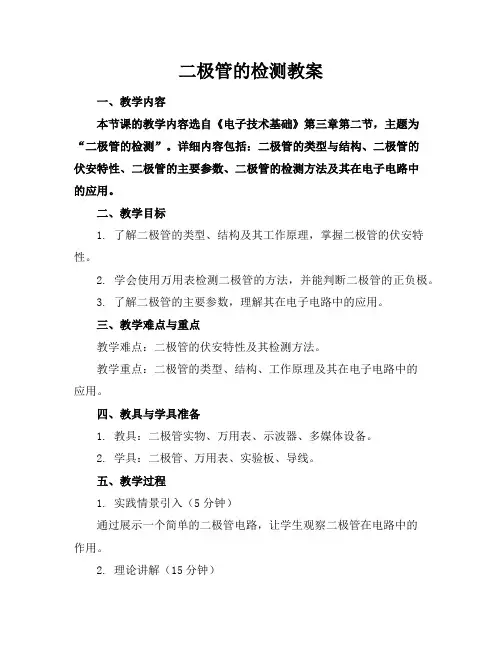 二极管的检测教案

一、教学内容

本节课的教学内容选自《电子技术基础》第三章第二节，主题为“二极管的检测”。详细内容包括：二极管的类型与结构、二极管的伏安特性、二极管的主要参数、二极管的检测方法及其在电子电路中的应用。

二、教学目标

1. 了解二极管的类型、结构及其工作原理，掌握二极管的伏安特性。

2. 学会使用万用表检测二极管的方法，并能判断二极管的正负极。

3. 了解二极管的主要参数，理解其在电子电路中的应用。

三、教学难点与重点

教学难点：二极管的伏安特性及其检测方法。

教学重点：二极管的类型、结构、工作原理及其在电子电路中的应用。

四、教具与学具准备

1. 教具：二极管实物、万用表、示波器、多媒体设备。

2. 学具：二极管、万用表、实验板、导线。

五、教学过程

1. 实践情景引入（5 分钟）

通过展示一个简单的二极管电路，让学生观察二极管在电路中的作用。

2. 理论讲解（15 分钟）